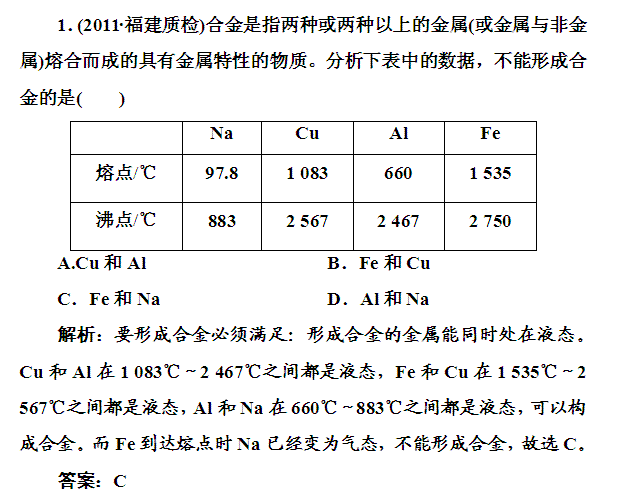 1. (2011·福建质检)合金是指两种或两种以上的金属(或金属与非金属)熔合而成的具有金属特性的物质。分析下表中的数据，不能形成合金的是(　　)

| | Na | Cu | Al | Fe |
|---|---|---|---|---|
| 熔点/℃ | 97.8 | 1 083 | 660 | 1 535 |
| 沸点/℃ | 883 | 2 567 | 2 467 | 2 750 |

A.Cu 和 Al　　　　B．Fe 和 Cu
C．Fe 和 Na　　　　D．Al 和 Na

解析：要形成合金必须满足：形成合金的金属能同时处在液态。Cu 和 Al 在 1 083℃～2 467℃之间都是液态，Fe 和 Cu 在 1 535℃～2 567℃之间都是液态，Al 和 Na 在 660℃～883℃之间都是液态，可以构成合金。而 Fe 到达熔点时 Na 已经变为气态，不能形成合金，故选 C。

答案：C